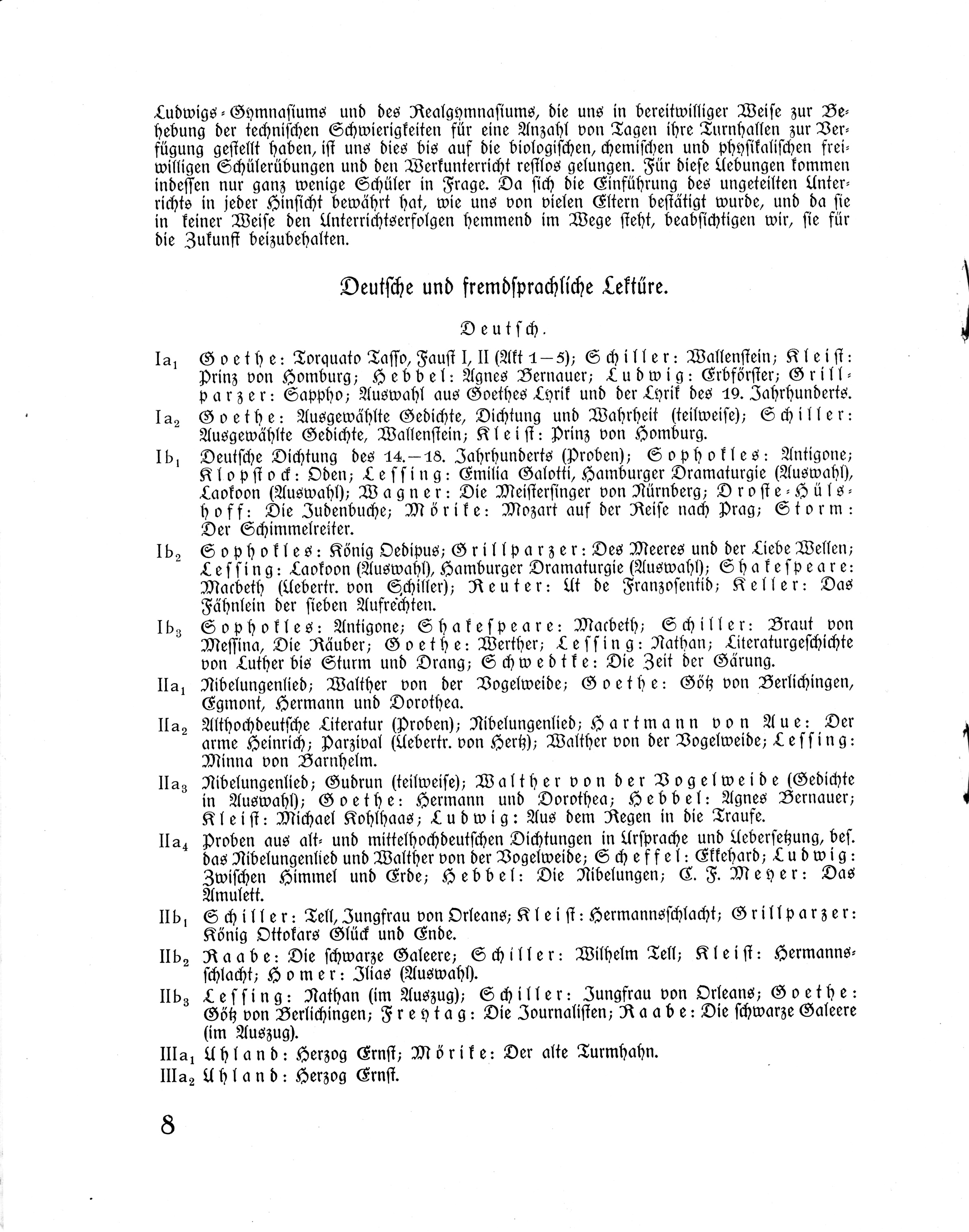 Ludwigs-Gymnasiums und des Realgymnasiums, die uns in bereitwilliger Weise zur Behebung der technischen Schwierigkeiten für eine Anzahl von Tagen ihre Turnhallen zur Verfügung gestellt haben, ist uns dies bis auf die biologischen, chemischen und physikalischen freiwilligen Schülerübungen und den Werkunterricht restlos gelungen. Für diese Uebungen kommen indessen nur ganz wenige Schüler in Frage. Da sich die Einführung des ungeteilten Unterrichts in jeder Hinsicht bewährt hat, wie uns von vielen Eltern bestätigt wurde, und da sie in keiner Weise den Unterrichtserfolgen hemmend im Wege steht, beabsichtigen wir, sie für die Zukunft beizubehalten.

Deutsche und fremdsprachliche Lektüre.

Deutsch.

$Ia_1$ Goethe: Torquato Tasso, Faust I, II (Akt 1—5); Schiller: Wallenstein; Kleist: Prinz von Homburg; Hebbel: Agnes Bernauer; Ludwig: Erbförster; Grillparzer: Sappho; Auswahl aus Goethes Lyrik und der Lyrik des 19. Jahrhunderts.

$Ia_2$ Goethe: Ausgewählte Gedichte, Dichtung und Wahrheit (teilweise); Schiller: Ausgewählte Gedichte, Wallenstein; Kleist: Prinz von Homburg.

$Ib_1$ Deutsche Dichtung des 14.—18. Jahrhunderts (Proben); Sophokles: Antigone; Klopstock: Oden; Lessing: Emilia Galotti, Hamburger Dramaturgie (Auswahl), Laokoon (Auswahl); Wagner: Die Meistersinger von Nürnberg; Droste-Hülshoff: Die Judenbuche; Mörike: Mozart auf der Reise nach Prag; Storm: Der Schimmelreiter.

$Ib_2$ Sophokles: König Oedipus; Grillparzer: Des Meeres und der Liebe Wellen; Lessing: Laokoon (Auswahl), Hamburger Dramaturgie (Auswahl); Shakespeare: Macbeth (Uebertr. von Schiller); Reuter: Ut de Franzosentid; Keller: Das Fähnlein der sieben Aufrechten.

$Ib_3$ Sophokles: Antigone; Shakespeare: Macbeth; Schiller: Braut von Messina, Die Räuber; Goethe: Werther; Lessing: Nathan; Literaturgeschichte von Luther bis Sturm und Drang; Schwedtke: Die Zeit der Gärung.

$IIa_1$ Nibelungenlied; Walther von der Vogelweide; Goethe: Götz von Berlichingen, Egmont, Hermann und Dorothea.

$IIa_2$ Althochdeutsche Literatur (Proben); Nibelungenlied; Hartmann von Aue: Der arme Heinrich; Parzival (Uebertr. von Hertz); Walther von der Vogelweide; Lessing: Minna von Barnhelm.

$IIa_3$ Nibelungenlied; Gudrun (teilweise); Walther von der Vogelweide (Gedichte in Auswahl); Goethe: Hermann und Dorothea; Hebbel: Agnes Bernauer; Kleist: Michael Kohlhaas; Ludwig: Aus dem Regen in die Traufe.

$IIa_4$ Proben aus alt- und mittelhochdeutschen Dichtungen in Ursprache und Uebersetzung, bes. das Nibelungenlied und Walther von der Vogelweide; Scheffel: Ekkehard; Ludwig: Zwischen Himmel und Erde; Hebbel: Die Nibelungen; C. F. Meyer: Das Amulett.

$IIb_1$ Schiller: Tell, Jungfrau von Orleans; Kleist: Hermannsschlacht; Grillparzer: König Ottokars Glück und Ende.

$IIb_2$ Raabe: Die schwarze Galeere; Schiller: Wilhelm Tell; Kleist: Hermannsschlacht; Homer: Ilias (Auswahl).

$IIb_3$ Lessing: Nathan (im Auszug); Schiller: Jungfrau von Orleans; Goethe: Götz von Berlichingen; Freytag: Die Journalisten; Raabe: Die schwarze Galeere (im Auszug).

$IIIa_1$ Uhland: Herzog Ernst; Mörike: Der alte Turmhahn.

$IIIa_2$ Uhland: Herzog Ernst.

8